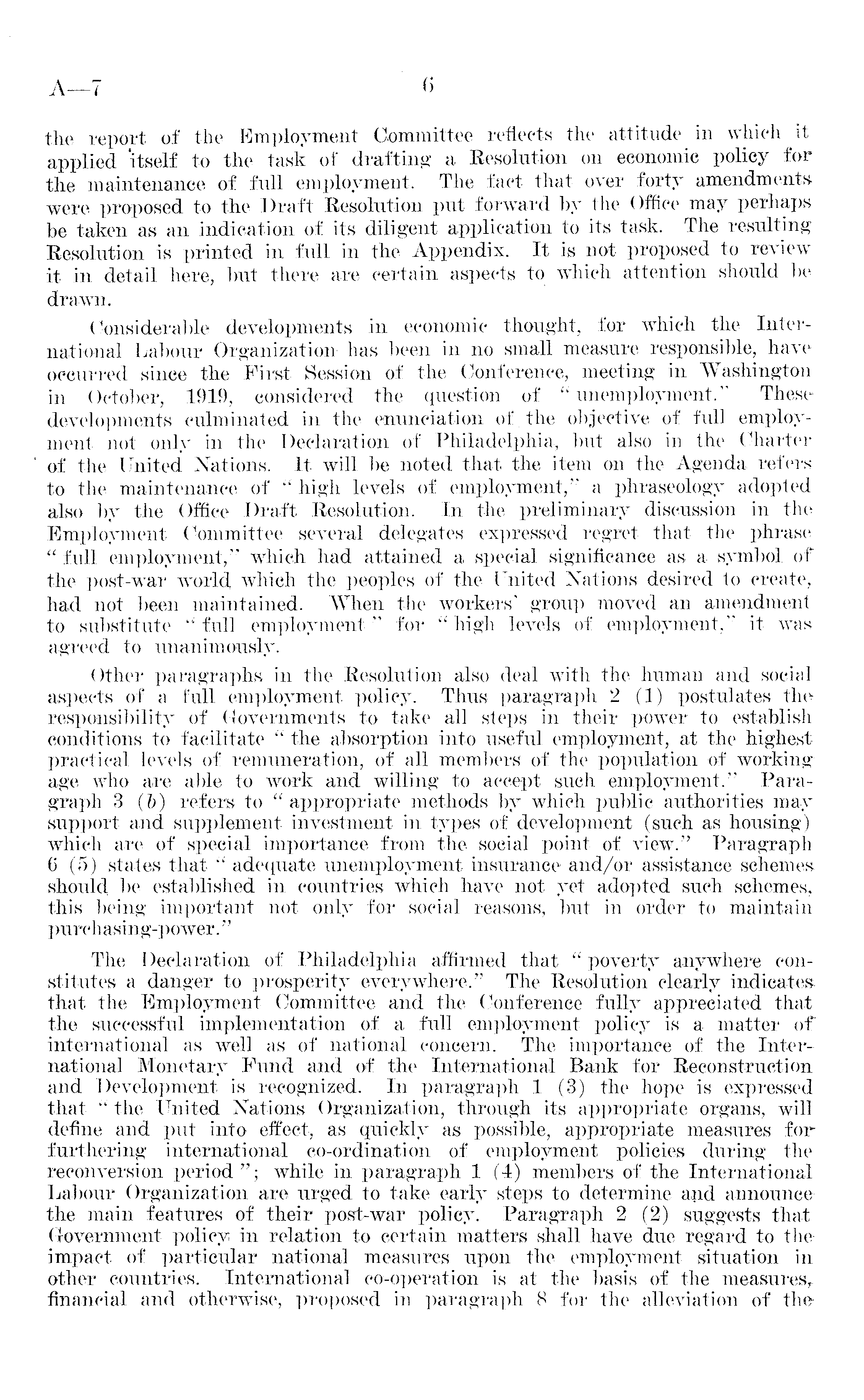 A—7 6

the report of the Employment Committee reflects the attitude in which it applied itself to the task of drafting a Resolution on economic policy for the maintenance of full employment. The fact that over forty amendments were proposed to the Draft Resolution put forward by the Office may perhaps be taken as an indication of its diligent application to its task. The resulting Resolution is printed in full in the Appendix. It is not proposed to review it in detail here, but there are certain aspects to which attention should be drawn.

Considerable developments in economic thought, for which the International Labour Organization has been in no small measure responsible, have occurred since the First Session of the Conference, meeting in Washington in October, 1919, considered the question of "unemployment." These developments culminated in the enunciation of the objective of full employment not only in the Declaration of Philadelphia, but also in the Charter of the United Nations. It will be noted that the item on the Agenda refers to the maintenance of "high levels of employment," a phraseology adopted also by the Office Draft Resolution. In the preliminary discussion in the Employment Committee several delegates expressed regret that the phrase "full employment," which had attained a special significance as a symbol of the post-war world which the peoples of the United Nations desired to create, had not been maintained. When the workers' group moved an amendment to substitute "full employment" for "high levels of employment," it was agreed to unanimously.

Other paragraphs in the Resolution also deal with the human and social aspects of a full employment policy. Thus paragraph 2 (1) postulates the responsibility of Governments to take all steps in their power to establish conditions to facilitate "the absorption into useful employment, at the highest practical levels of remuneration, of all members of the population of working age who are able to work and willing to accept such employment." Paragraph 3 (b) refers to "appropriate methods by which public authorities may support and supplement investment in types of development (such as housing) which are of special importance from the social point of view." Paragraph 6 (5) states that "adequate unemployment insurance and/or assistance schemes should be established in countries which have not yet adopted such schemes, this being important not only for social reasons, but in order to maintain purchasing-power."

The Declaration of Philadelphia affirmed that "poverty anywhere constitutes a danger to prosperity everywhere." The Resolution clearly indicates that the Employment Committee and the Conference fully appreciated that the successful implementation of a full employment policy is a matter of international as well as of national concern. The importance of the International Monetary Fund and of the International Bank for Reconstruction and Development is recognized. In paragraph 1 (3) the hope is expressed that "the United Nations Organization, through its appropriate organs, will define and put into effect, as quickly as possible, appropriate measures for furthering international co-ordination of employment policies during the reconversion period"; while in paragraph 1 (4) members of the International Labour Organization are urged to take early steps to determine and announce the main features of their post-war policy. Paragraph 2 (2) suggests that Government policy in relation to certain matters shall have due regard to the impact of particular national measures upon the employment situation in other countries. International co-operation is at the basis of the measures, financial and otherwise, proposed in paragraph 8 for the alleviation of the